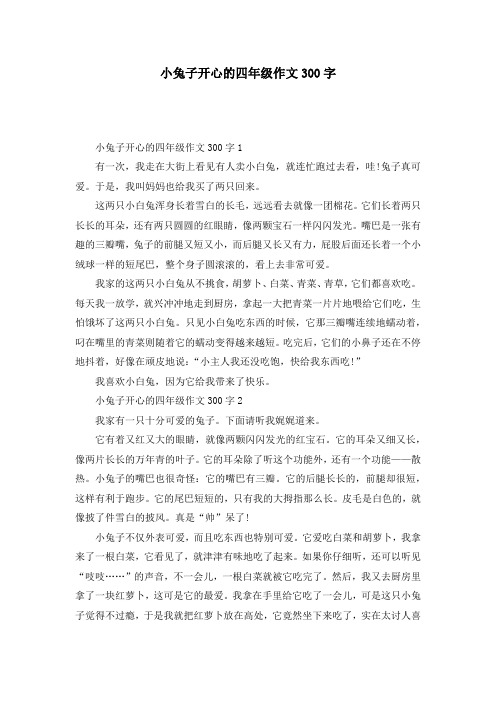 小兔子开心的四年级作文300字

小兔子开心的四年级作文300字1

有一次，我走在大街上看见有人卖小白兔，就连忙跑过去看，哇!兔子真可爱。于是，我叫妈妈也给我买了两只回来。

这两只小白兔浑身长着雪白的长毛，远远看去就像一团棉花。它们长着两只长长的耳朵，还有两只圆圆的红眼睛，像两颗宝石一样闪闪发光。嘴巴是一张有趣的三瓣嘴，兔子的前腿又短又小，而后腿又长又有力，屁股后面还长着一个小绒球一样的短尾巴，整个身子圆滚滚的，看上去非常可爱。

我家的这两只小白兔从不挑食，胡萝卜、白菜、青菜、青草，它们都喜欢吃。每天我一放学，就兴冲冲地走到厨房，拿起一大把青菜一片片地喂给它们吃，生怕饿坏了这两只小白兔。只见小白兔吃东西的时候，它那三瓣嘴连续地蠕动着，叼在嘴里的青菜则随着它的蠕动变得越来越短。吃完后，它们的小鼻子还在不停地抖着，好像在顽皮地说：“小主人我还没吃饱，快给我东西吃!”

我喜欢小白兔，因为它给我带来了快乐。

小兔子开心的四年级作文300字2

我家有一只十分可爱的兔子。下面请听我娓娓道来。

它有着又红又大的眼睛，就像两颗闪闪发光的红宝石。它的耳朵又细又长，像两片长长的万年青的叶子。它的耳朵除了听这个功能外，还有一个功能——散热。小兔子的嘴巴也很奇怪：它的嘴巴有三瓣。它的后腿长长的，前腿却很短，这样有利于跑步。它的尾巴短短的，只有我的大拇指那么长。皮毛是白色的，就像披了件雪白的披风。真是“帅”呆了!

小兔子不仅外表可爱，而且吃东西也特别可爱。它爱吃白菜和胡萝卜，我拿来了一根白菜，它看见了，就津津有味地吃了起来。如果你仔细听，还可以听见“吱吱……”的声音，不一会儿，一根白菜就被它吃完了。然后，我又去厨房里拿了一块红萝卜，这可是它的最爱。我拿在手里给它吃了一会儿，可是这只小兔子觉得不过瘾，于是我就把红萝卜放在高处，它竟然坐下来吃了，实在太讨人喜